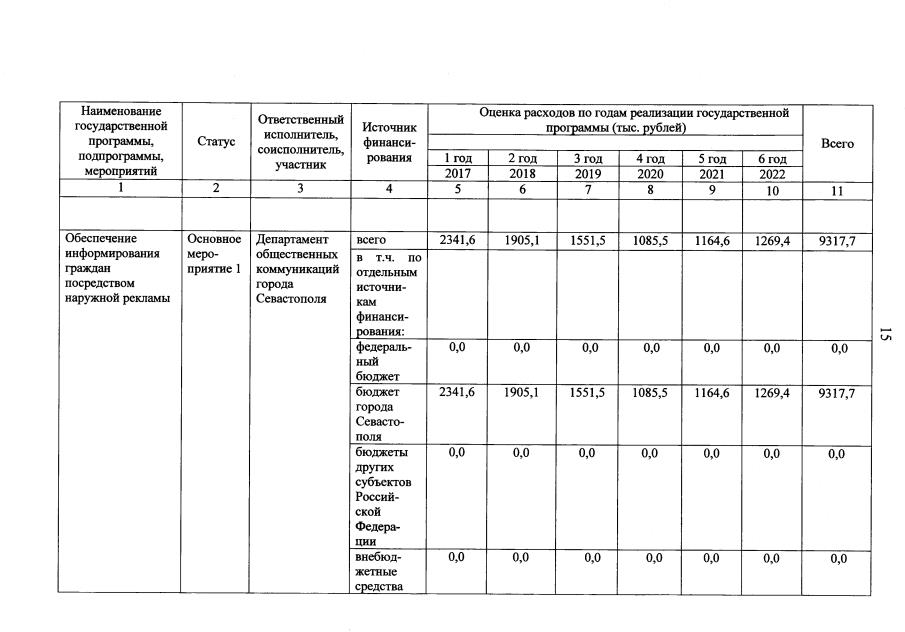 | Наименование государственной программы, подпрограммы, мероприятий | Статус | Ответственный исполнитель, соисполнитель, участник | Источник финансирования | Оценка расходов по годам реализации государственной программы (тыс. рублей) | | | | | | Всего |
|---|---|---|---|---|---|---|---|---|---|---|
| | | | | 1 год 2017 | 2 год 2018 | 3 год 2019 | 4 год 2020 | 5 год 2021 | 6 год 2022 | |
| 1 | 2 | 3 | 4 | 5 | 6 | 7 | 8 | 9 | 10 | 11 |
| | | | | | | | | | | |
| Обеспечение информирования граждан посредством наружной рекламы | Основное мероприятие 1 | Департамент общественных коммуникаций города Севастополя | всего | 2341,6 | 1905,1 | 1551,5 | 1085,5 | 1164,6 | 1269,4 | 9317,7 |
| | | | в т.ч. по отдельным источникам финансирования: | | | | | | | |
| | | | федеральный бюджет | 0,0 | 0,0 | 0,0 | 0,0 | 0,0 | 0,0 | 0,0 |
| | | | бюджет города Севастополя | 2341,6 | 1905,1 | 1551,5 | 1085,5 | 1164,6 | 1269,4 | 9317,7 |
| | | | бюджеты других субъектов Российской Федерации | 0,0 | 0,0 | 0,0 | 0,0 | 0,0 | 0,0 | 0,0 |
| | | | внебюджетные средства | 0,0 | 0,0 | 0,0 | 0,0 | 0,0 | 0,0 | 0,0 |

15